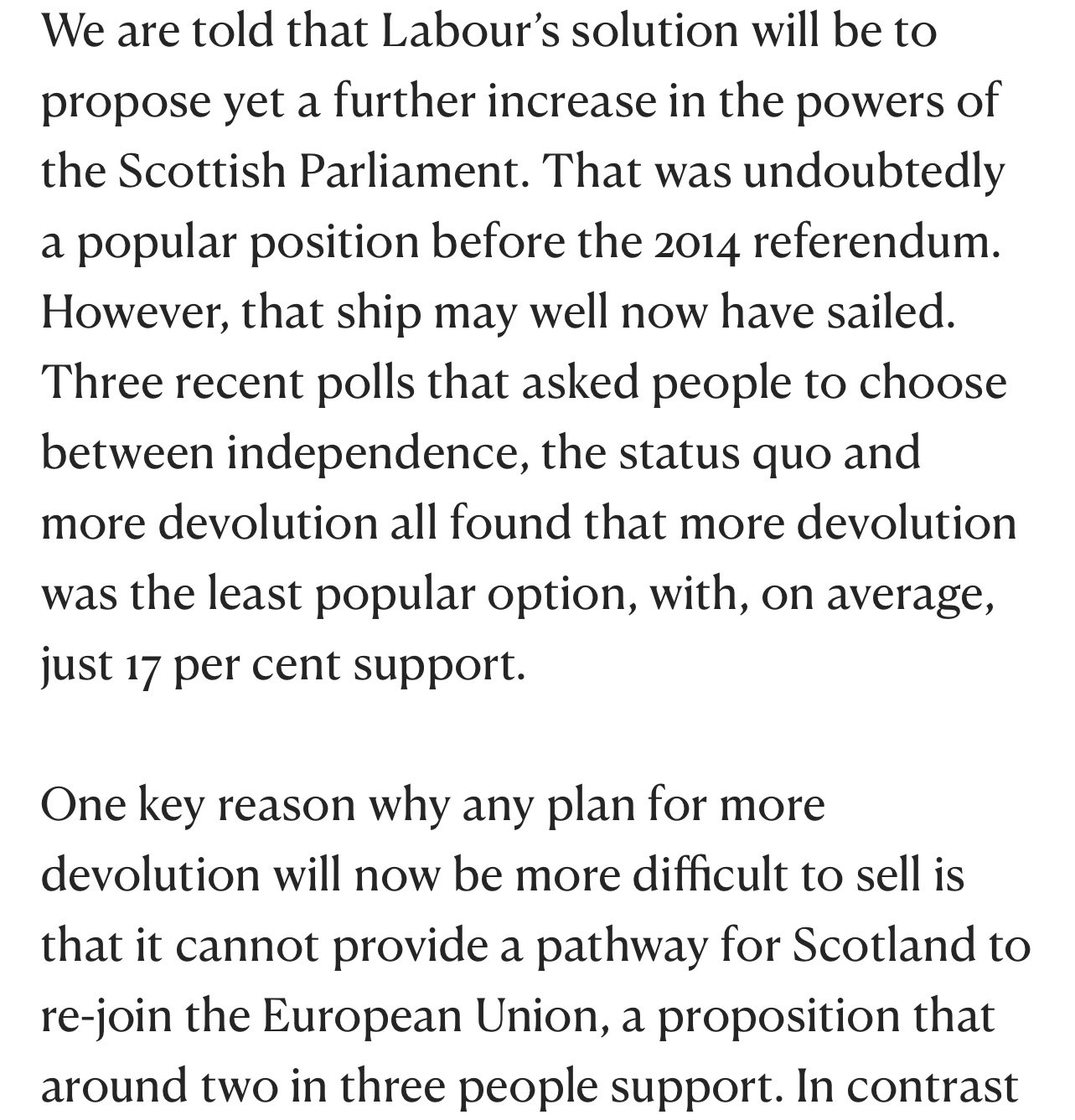 We are told that Labour's solution will be to propose yet a further increase in the powers of the Scottish Parliament. That was undoubtedly a popular position before the 2014 referendum. However, that ship may well now have sailed. Three recent polls that asked people to choose between independence, the status quo and more devolution all found that more devolution was the least popular option, with, on average, just 17 per cent support.

One key reason why any plan for more devolution will now be more difficult to sell is that it cannot provide a pathway for Scotland to re-join the European Union, a proposition that around two in three people support. In contrast